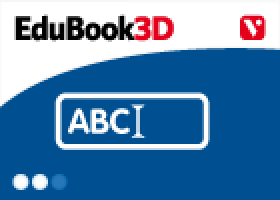 EduBook3D

V

ABC